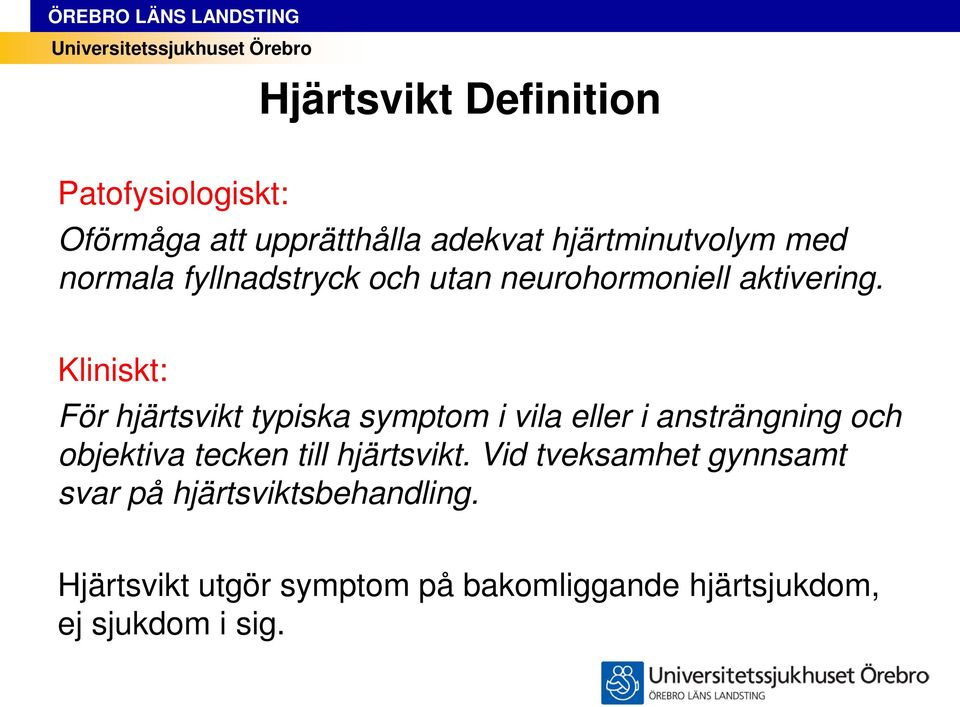 ÖREBRO LÄNS LANDSTING
Universitetssjukhuset Örebro

Hjärtsvikt Definition

Patofysiologiskt:

Oförmåga att upprätthålla adekvat hjärtminutvolym med normala fyllnadstryck och utan neurohormoniell aktivering.

Kliniskt:

För hjärtsvikt typiska symptom i vila eller i ansträngning och objektiva tecken till hjärtsvikt. Vid tveksamhet gynnsamt svar på hjärtsviktsbehandling.

Hjärtsvikt utgör symptom på bakomliggande hjärtsjukdom, ej sjukdom i sig.

Universitetssjukhuset Örebro
ÖREBRO LÄNS LANDSTING